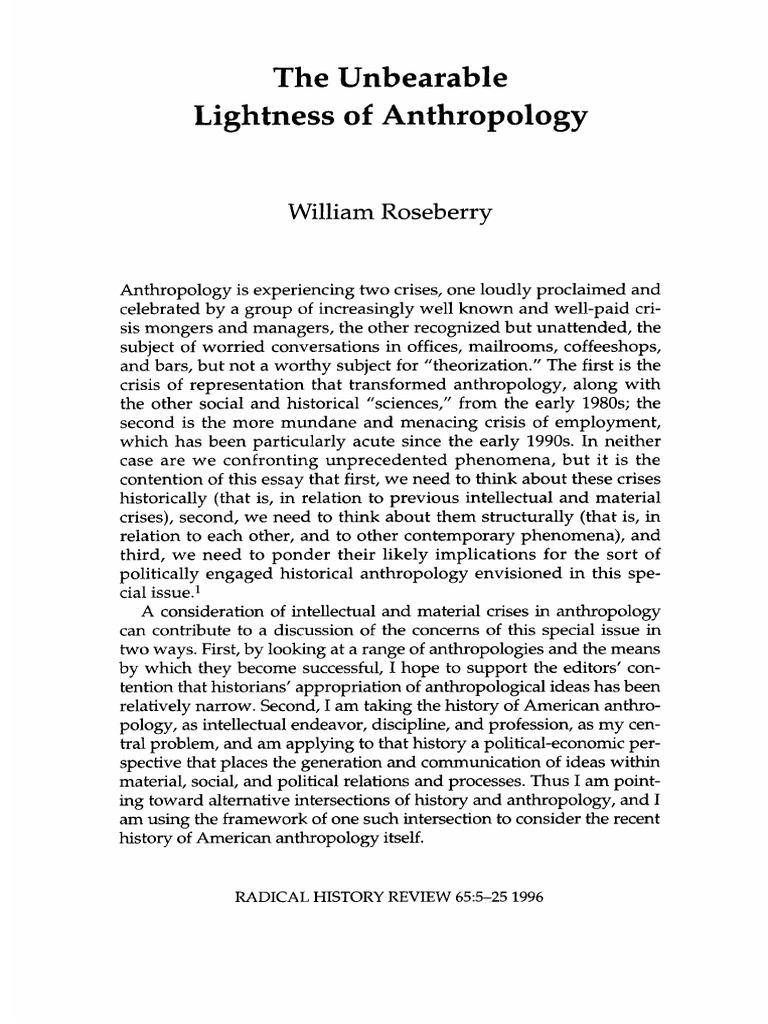 The Unbearable
Lightness of Anthropology

William Roseberry

Anthropology is experiencing two crises, one loudly proclaimed and celebrated by a group of increasingly well known and well-paid crisis mongers and managers, the other recognized but unattended, the subject of worried conversations in offices, mailrooms, coffeeshops, and bars, but not a worthy subject for "theorization." The first is the crisis of representation that transformed anthropology, along with the other social and historical "sciences," from the early 1980s; the second is the more mundane and menacing crisis of employment, which has been particularly acute since the early 1990s. In neither case are we confronting unprecedented phenomena, but it is the contention of this essay that first, we need to think about these crises historically (that is, in relation to previous intellectual and material crises), second, we need to think about them structurally (that is, in relation to each other, and to other contemporary phenomena), and third, we need to ponder their likely implications for the sort of politically engaged historical anthropology envisioned in this special issue.$^1$

A consideration of intellectual and material crises in anthropology can contribute to a discussion of the concerns of this special issue in two ways. First, by looking at a range of anthropologies and the means by which they become successful, I hope to support the editors' contention that historians' appropriation of anthropological ideas has been relatively narrow. Second, I am taking the history of American anthropology, as intellectual endeavor, discipline, and profession, as my central problem, and am applying to that history a political-economic perspective that places the generation and communication of ideas within material, social, and political relations and processes. Thus I am pointing toward alternative intersections of history and anthropology, and I am using the framework of one such intersection to consider the recent history of American anthropology itself.

RADICAL HISTORY REVIEW 65:5–25 1996